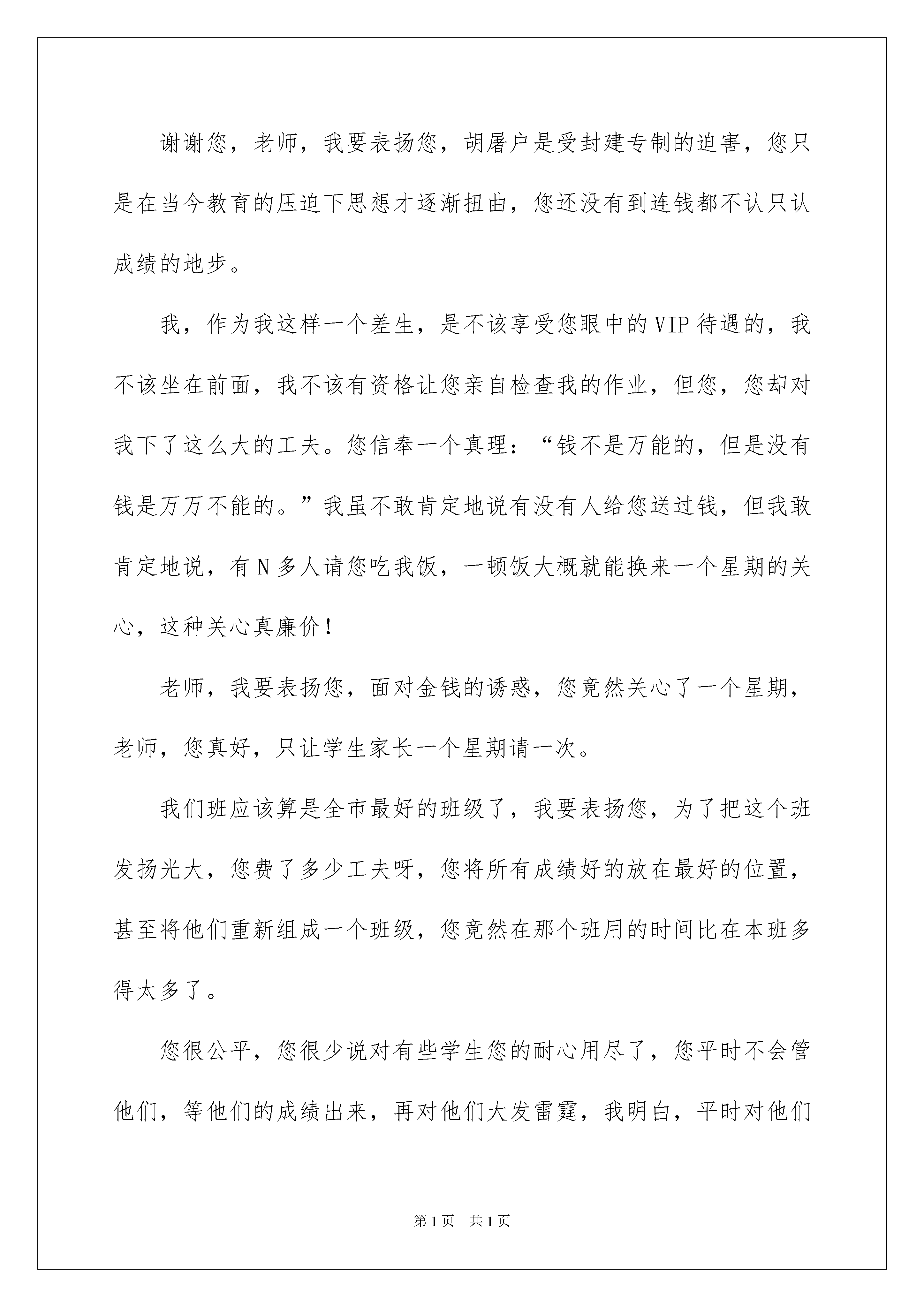 谢谢您，老师，我要表扬您，胡屠户是受封建专制的迫害，您只是在当今教育的压迫下思想才逐渐扭曲，您还没有到连钱都不认只认成绩的地步。

我，作为我这样一个差生，是不该享受您眼中的VIP待遇的，我不该坐在前面，我不该有资格让您亲自检查我的作业，但您，您却对我下了这么大的工夫。您信奉一个真理：“钱不是万能的，但是没有钱是万万不能的。”我虽不敢肯定地说有没有人给您送过钱，但我敢肯定地说，有N多人请您吃我饭，一顿饭大概就能换来一个星期的关心，这种关心真廉价！

老师，我要表扬您，面对金钱的诱惑，您竟然关心了一个星期，老师，您真好，只让学生家长一个星期请一次。

我们班应该算是全市最好的班级了，我要表扬您，为了把这个班发扬光大，您费了多少工夫呀，您将所有成绩好的放在最好的位置，甚至将他们重新组成一个班级，您竟然在那个班用的时间比在本班多得太多了。

您很公平，您很少说对有些学生您的耐心用尽了，您平时不会管他们，等他们的成绩出来，再对他们大发雷霆，我明白，平时对他们

第1页 共1页